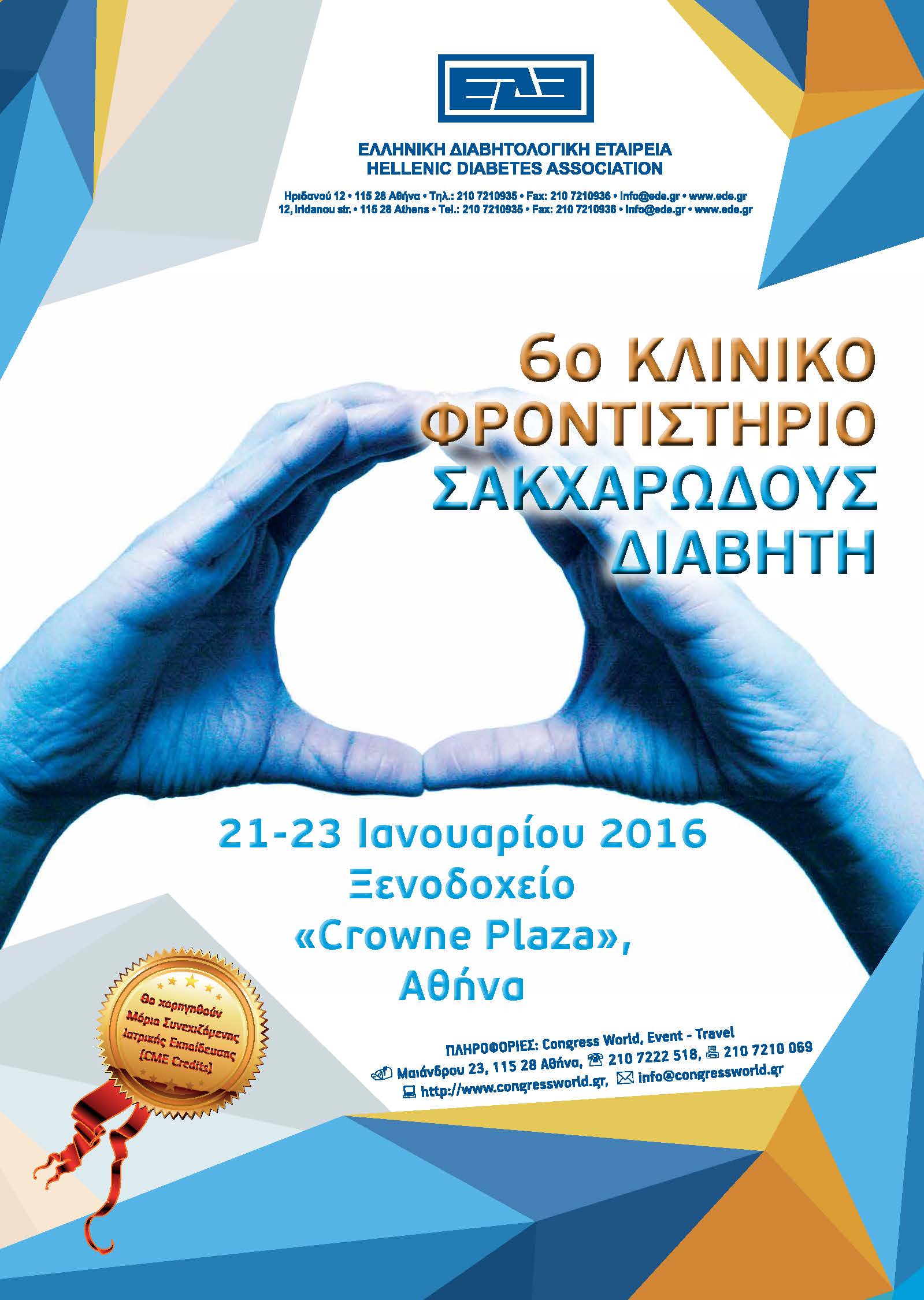 ΕΔΕ

ΕΛΛΗΝΙΚΗ ΔΙΑΒΗΤΟΛΟΓΙΚΗ ΕΤΑΙΡΕΙΑ
HELLENIC DIABETES ASSOCIATION

Ηριδανού 12 • 115 28 Αθήνα • Τηλ.: 210 7210935 • Fax: 210 7210936 • info@ede.gr • www.ede.gr
12, Iridanou str. • 115 28 Athens • Tel.: 210 7210935 • Fax: 210 7210936 • info@ede.gr • www.ede.gr

6ο ΚΛΙΝΙΚΟ
ΦΡΟΝΤΙΣΤΗΡΙΟ
ΣΑΚΧΑΡΩΔΟΥΣ
ΔΙΑΒΗΤΗ

21-23 Ιανουαρίου 2016
Ξενοδοχείο
«Crowne Plaza»,
Αθήνα

Θα χορηγηθούν
Μόρια Συνεχιζόμενης
Ιατρικής Εκπαίδευσης
(CME Credits)

ΠΛΗΡΟΦΟΡΙΕΣ: Congress World, Event - Travel
Μαιάνδρου 23, 115 28 Αθήνα, 210 7222 518, 210 7210 069
http://www.congressworld.gr, info@congressworld.gr